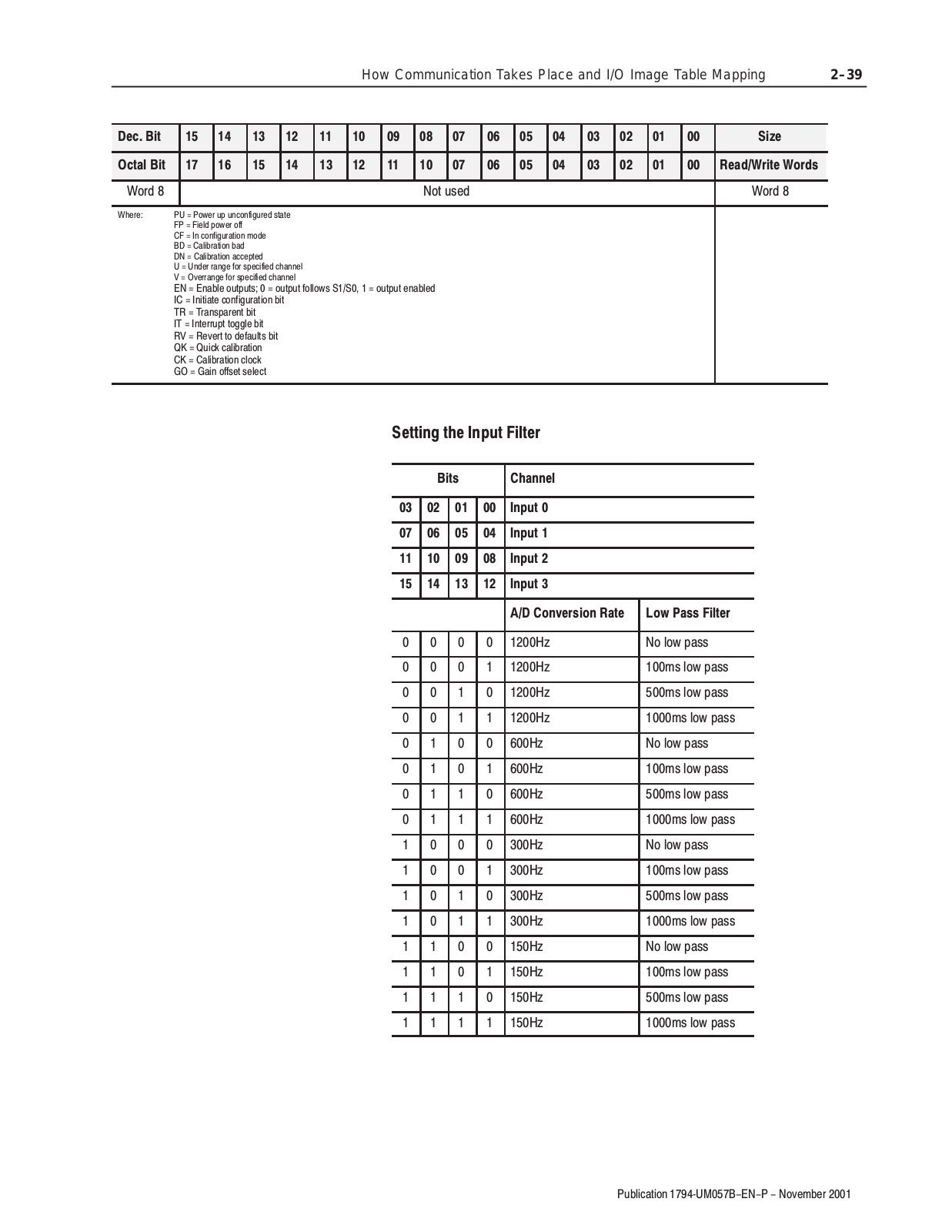 How Communication Takes Place and I/O Image Table Mapping 2–39

| Dec. Bit | 15 | 14 | 13 | 12 | 11 | 10 | 09 | 08 | 07 | 06 | 05 | 04 | 03 | 02 | 01 | 00 | Size |
|---|---|---|---|---|---|---|---|---|---|---|---|---|---|---|---|---|---|
| Octal Bit | 17 | 16 | 15 | 14 | 13 | 12 | 11 | 10 | 07 | 06 | 05 | 04 | 03 | 02 | 01 | 00 | Read/Write Words |
| Word 8 | Not used | | | | | | | | | | | | | | | | Word 8 |

Where: PU = Power up unconfigured state
FP = Field power off
CF = In configuration mode
BD = Calibration bad
DN = Calibration accepted
U = Under range for specified channel
V = Overrange for specified channel
EN = Enable outputs; 0 = output follows S1/S0, 1 = output enabled
IC = Initiate configuration bit
TR = Transparent bit
IT = Interrupt toggle bit
RV = Revert to defaults bit
QK = Quick calibration
CK = Calibration clock
GO = Gain offset select

Setting the Input Filter

| Bits | | | | Channel | |
|---|---|---|---|---|---|
| 03 | 02 | 01 | 00 | Input 0 | |
| 07 | 06 | 05 | 04 | Input 1 | |
| 11 | 10 | 09 | 08 | Input 2 | |
| 15 | 14 | 13 | 12 | Input 3 | |
| | | | | A/D Conversion Rate | Low Pass Filter |
| 0 | 0 | 0 | 0 | 1200Hz | No low pass |
| 0 | 0 | 0 | 1 | 1200Hz | 100ms low pass |
| 0 | 0 | 1 | 0 | 1200Hz | 500ms low pass |
| 0 | 0 | 1 | 1 | 1200Hz | 1000ms low pass |
| 0 | 1 | 0 | 0 | 600Hz | No low pass |
| 0 | 1 | 0 | 1 | 600Hz | 100ms low pass |
| 0 | 1 | 1 | 0 | 600Hz | 500ms low pass |
| 0 | 1 | 1 | 1 | 600Hz | 1000ms low pass |
| 1 | 0 | 0 | 0 | 300Hz | No low pass |
| 1 | 0 | 0 | 1 | 300Hz | 100ms low pass |
| 1 | 0 | 1 | 0 | 300Hz | 500ms low pass |
| 1 | 0 | 1 | 1 | 300Hz | 1000ms low pass |
| 1 | 1 | 0 | 0 | 150Hz | No low pass |
| 1 | 1 | 0 | 1 | 150Hz | 100ms low pass |
| 1 | 1 | 1 | 0 | 150Hz | 500ms low pass |
| 1 | 1 | 1 | 1 | 150Hz | 1000ms low pass |

Publication 1794-UM057B–EN–P – November 2001